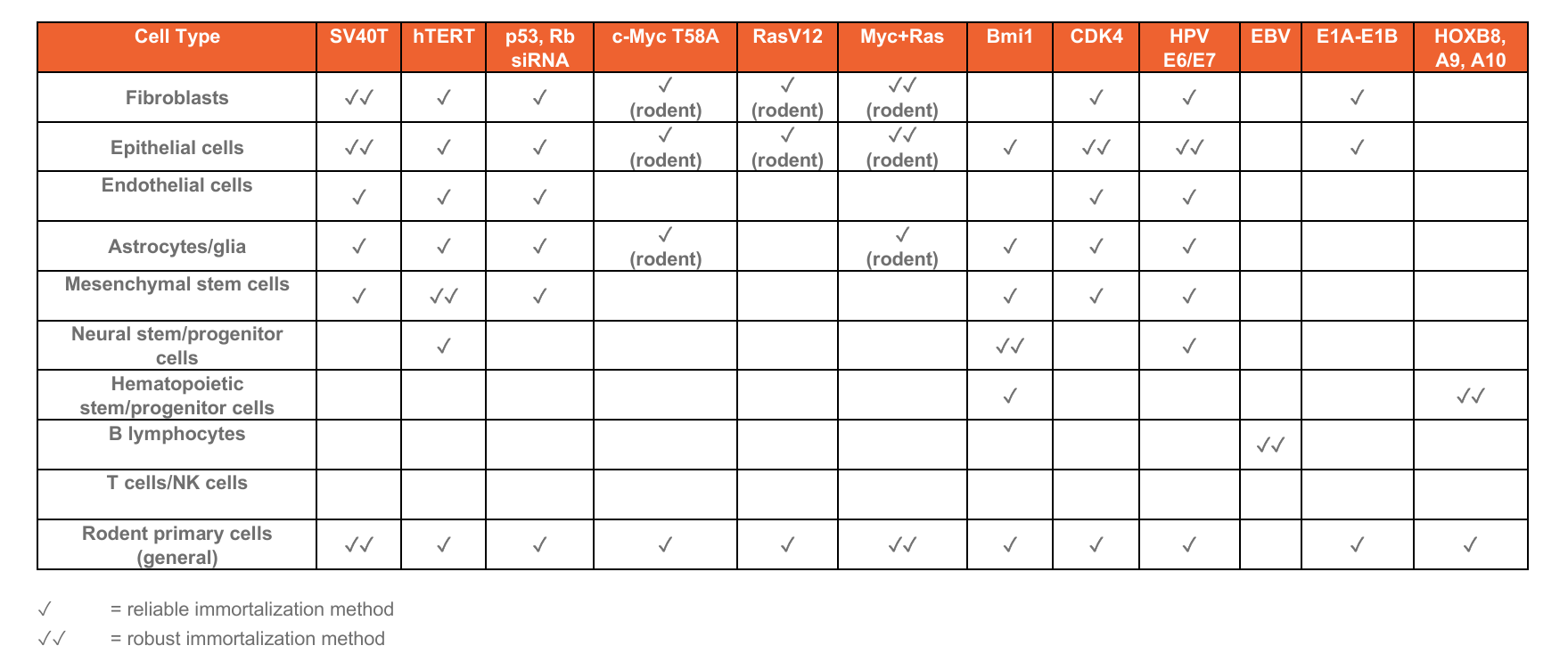 | Cell Type | SV40T | hTERT | p53, Rb siRNA | c-Myc T58A | RasV12 | Myc+Ras | Bmi1 | CDK4 | HPV E6/E7 | EBV | E1A-E1B | HOXB8, A9, A10 |
|---|---|---|---|---|---|---|---|---|---|---|---|---|
| Fibroblasts | ✓✓ | ✓ | ✓ | ✓ (rodent) | ✓ (rodent) | ✓✓ (rodent) | | ✓ | ✓ | | ✓ | |
| Epithelial cells | ✓✓ | ✓ | ✓ | ✓ (rodent) | ✓ (rodent) | ✓✓ (rodent) | ✓ | ✓✓ | ✓✓ | | ✓ | |
| Endothelial cells | ✓ | ✓ | ✓ | | | | | ✓ | ✓ | | | |
| Astrocytes/glia | ✓ | ✓ | ✓ | ✓ (rodent) | | ✓ (rodent) | ✓ | ✓ | ✓ | | | |
| Mesenchymal stem cells | ✓ | ✓✓ | ✓ | | | | ✓ | ✓ | ✓ | | | |
| Neural stem/progenitor cells | | ✓ | | | | | ✓✓ | | ✓ | | | |
| Hematopoietic stem/progenitor cells | | | | | | | ✓ | | | | | ✓✓ |
| B lymphocytes | | | | | | | | | | ✓✓ | | |
| T cells/NK cells | | | | | | | | | | | | |
| Rodent primary cells (general) | ✓✓ | ✓ | ✓ | ✓ | ✓ | ✓✓ | ✓ | ✓ | ✓ | | ✓ | ✓ |

✓ = reliable immortalization method
✓✓ = robust immortalization method